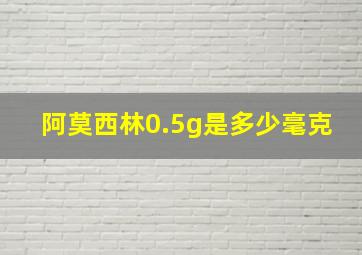 阿莫西林0.5g是多少毫克